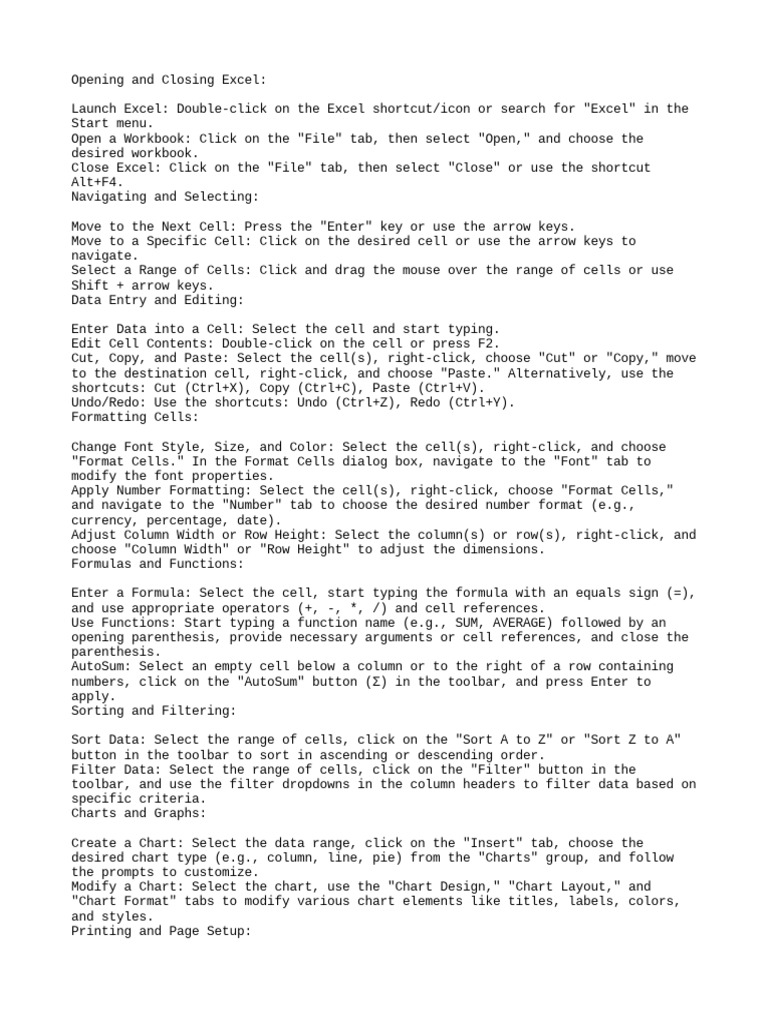 Opening and Closing Excel:

Launch Excel: Double-click on the Excel shortcut/icon or search for "Excel" in the Start menu.
Open a Workbook: Click on the "File" tab, then select "Open," and choose the desired workbook.
Close Excel: Click on the "File" tab, then select "Close" or use the shortcut Alt+F4.
Navigating and Selecting:

Move to the Next Cell: Press the "Enter" key or use the arrow keys.
Move to a Specific Cell: Click on the desired cell or use the arrow keys to navigate.
Select a Range of Cells: Click and drag the mouse over the range of cells or use Shift + arrow keys.
Data Entry and Editing:

Enter Data into a Cell: Select the cell and start typing.
Edit Cell Contents: Double-click on the cell or press F2.
Cut, Copy, and Paste: Select the cell(s), right-click, choose "Cut" or "Copy," move to the destination cell, right-click, and choose "Paste." Alternatively, use the shortcuts: Cut (Ctrl+X), Copy (Ctrl+C), Paste (Ctrl+V).
Undo/Redo: Use the shortcuts: Undo (Ctrl+Z), Redo (Ctrl+Y).
Formatting Cells:

Change Font Style, Size, and Color: Select the cell(s), right-click, and choose "Format Cells." In the Format Cells dialog box, navigate to the "Font" tab to modify the font properties.
Apply Number Formatting: Select the cell(s), right-click, choose "Format Cells," and navigate to the "Number" tab to choose the desired number format (e.g., currency, percentage, date).
Adjust Column Width or Row Height: Select the column(s) or row(s), right-click, and choose "Column Width" or "Row Height" to adjust the dimensions.
Formulas and Functions:

Enter a Formula: Select the cell, start typing the formula with an equals sign (=), and use appropriate operators (+, -, *, /) and cell references.
Use Functions: Start typing a function name (e.g., SUM, AVERAGE) followed by an opening parenthesis, provide necessary arguments or cell references, and close the parenthesis.
AutoSum: Select an empty cell below a column or to the right of a row containing numbers, click on the "AutoSum" button (Σ) in the toolbar, and press Enter to apply.
Sorting and Filtering:

Sort Data: Select the range of cells, click on the "Sort A to Z" or "Sort Z to A" button in the toolbar to sort in ascending or descending order.
Filter Data: Select the range of cells, click on the "Filter" button in the toolbar, and use the filter dropdowns in the column headers to filter data based on specific criteria.
Charts and Graphs:

Create a Chart: Select the data range, click on the "Insert" tab, choose the desired chart type (e.g., column, line, pie) from the "Charts" group, and follow the prompts to customize.
Modify a Chart: Select the chart, use the "Chart Design," "Chart Layout," and "Chart Format" tabs to modify various chart elements like titles, labels, colors, and styles.
Printing and Page Setup: